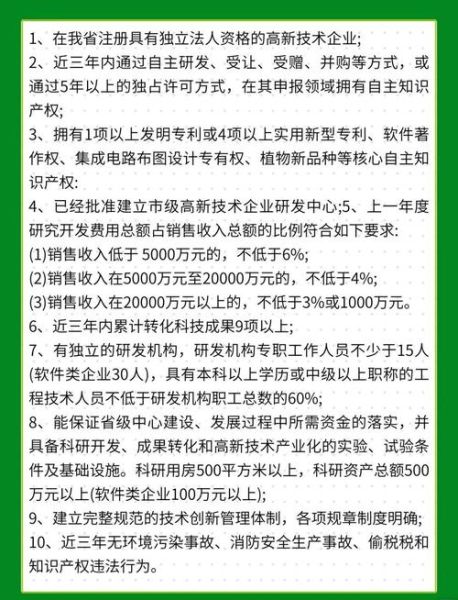 1、在我省注册具有独立法人资格的高新技术企业;
2、近三年内通过自主研发、受让、受赠、并购等方式，或通过5年以上的独占许可方式，在其申报领域拥有自主知识产权;
3、拥有1项以上发明专利或4项以上实用新型专利、软件著作权、集成电路布图设计专有权、植物新品种等核心自主知识产权:
4、已经批准建立市级高新技术企业研发中心;5、上一年度研究开发费用总额占销售收入总额的比例符合如下要求:
(1)销售收入低于 5000万元的，不低于6%;
(2)销售收入在5000万元至20000万元的，不低于4%;
(3)销售收入在20000万元以上的，不低于3%或1000万元。
6、近三年内累计转化科技成果9项以上;
7、有独立的研发机构，研发机构专职工作人员不少于15人(软件类企业30人)，具有本科以上学历或中级以上职称的工程技术人员不低于研发机构职工总数的60%;
8、能保证省级中心建设、发展过程中所需资金的落实，并具备科研开发、成果转化和高新技术产业化的实验、试验条件及基础设施。科研用房500平方米以上，科研资产总额500万元以上(软件类企业100万元以上);
9、建立完整规范的技术创新管理体制，各项规章制度明确;
10、近三年无环境污染事故、消防安全生产事故、偷税税和知识产权违法行为。